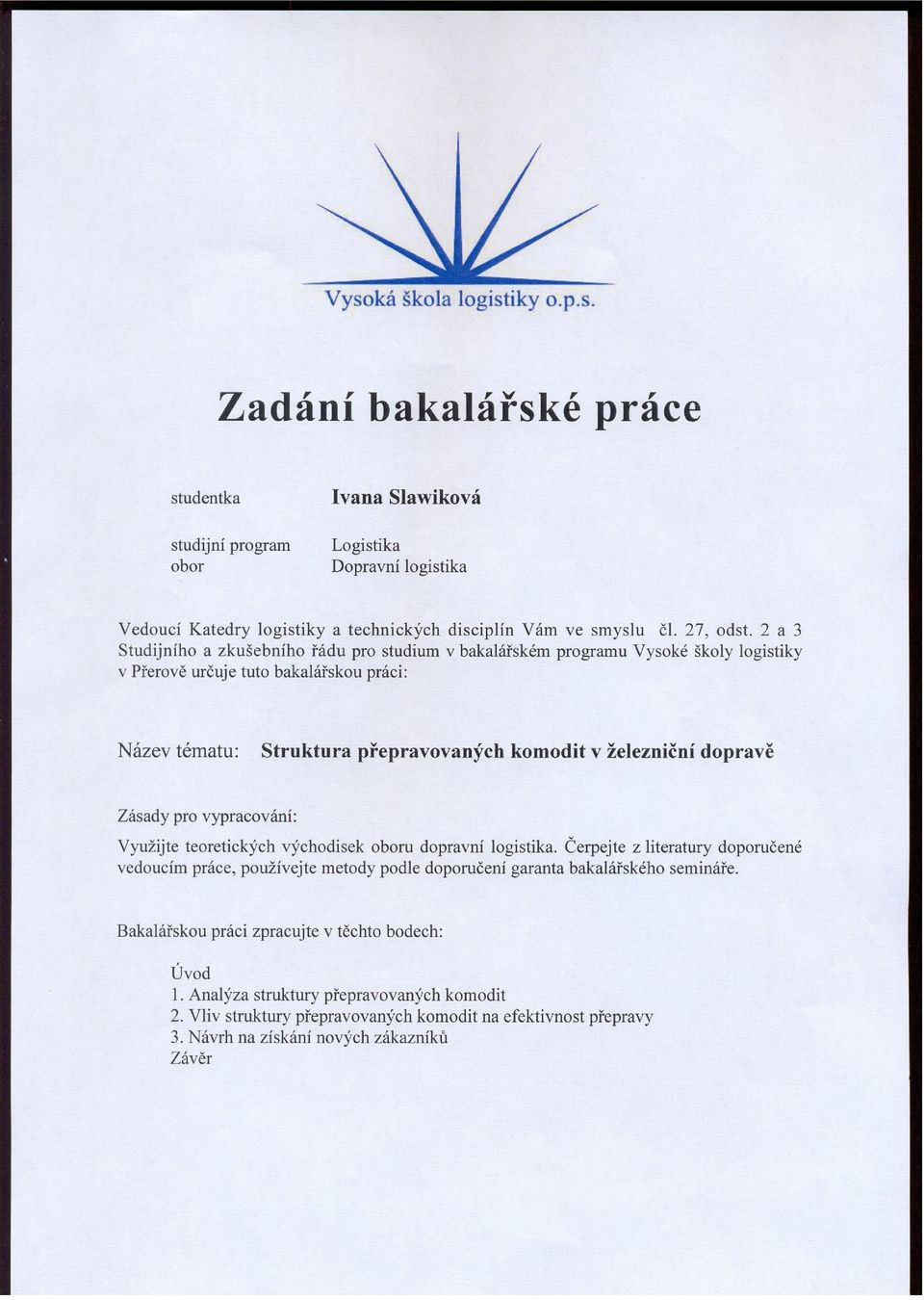 Vysoká škola logistiky o.p.s.

Zadání bakalářské práce

studentka Ivana Slawiková

studijní program Logistika
obor Dopravní logistika

Vedoucí Katedry logistiky a technických disciplín Vám ve smyslu čl. 27, odst. 2 a 3 Studijního a zkušebního řádu pro studium v bakalářském programu Vysoké školy logistiky v Přerově určuje tuto bakalářskou práci:

Název tématu: Struktura přepravovaných komodit v železniční dopravě

Zásady pro vypracování:

Využijte teoretických východisek oboru dopravní logistika. Čerpejte z literatury doporučené vedoucím práce, používejte metody podle doporučení garanta bakalářského semináře.

Bakalářskou práci zpracujte v těchto bodech:

Úvod
1. Analýza struktury přepravovaných komodit
2. Vliv struktury přepravovaných komodit na efektivnost přepravy
3. Návrh na získání nových zákazníků
Závěr